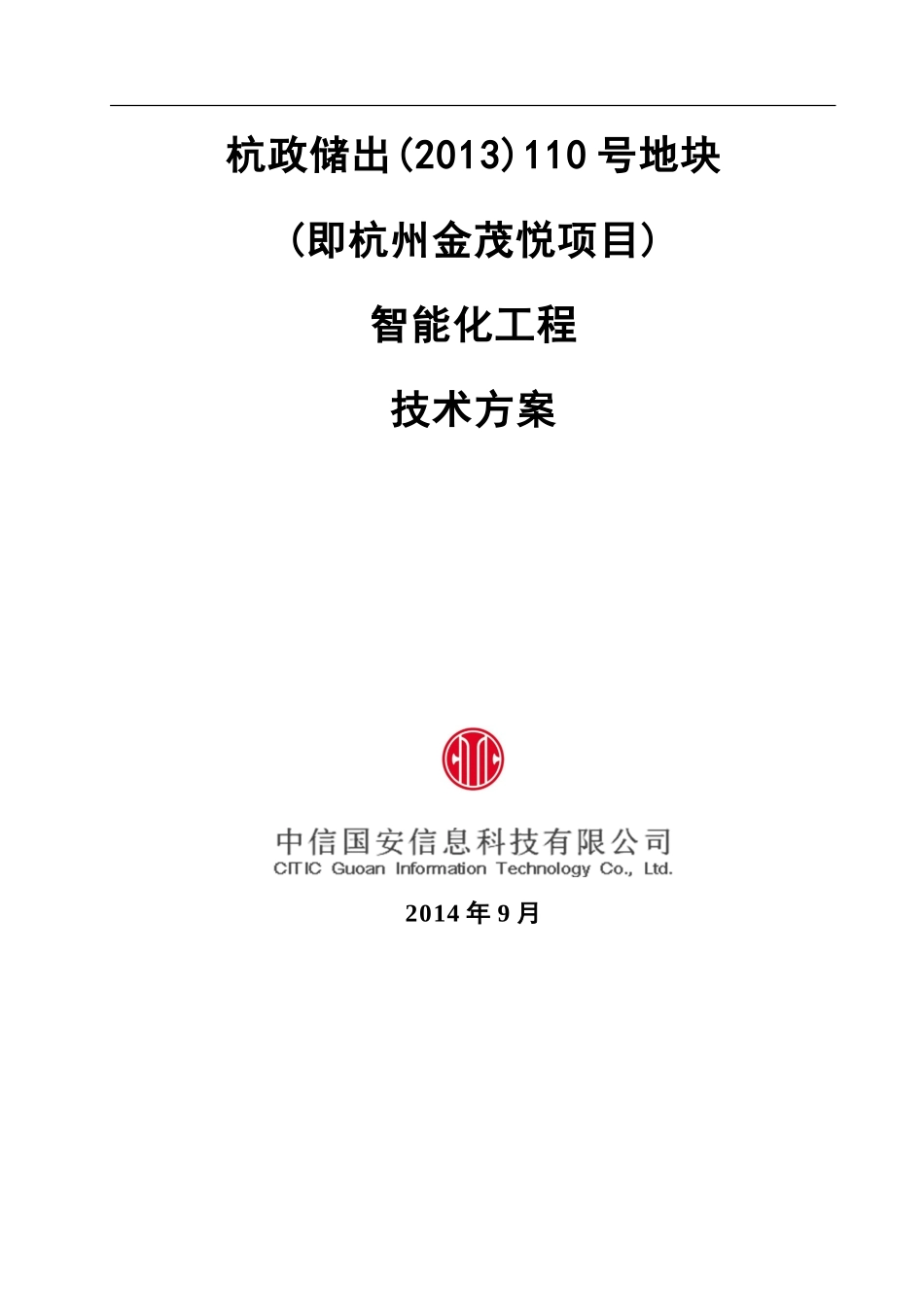 杭政储出(2013)110号地块

(即杭州金茂悦项目)

智能化工程

技术方案

中信国安信息科技有限公司
CITIC Guoan Information Technology Co., Ltd.

2014年9月